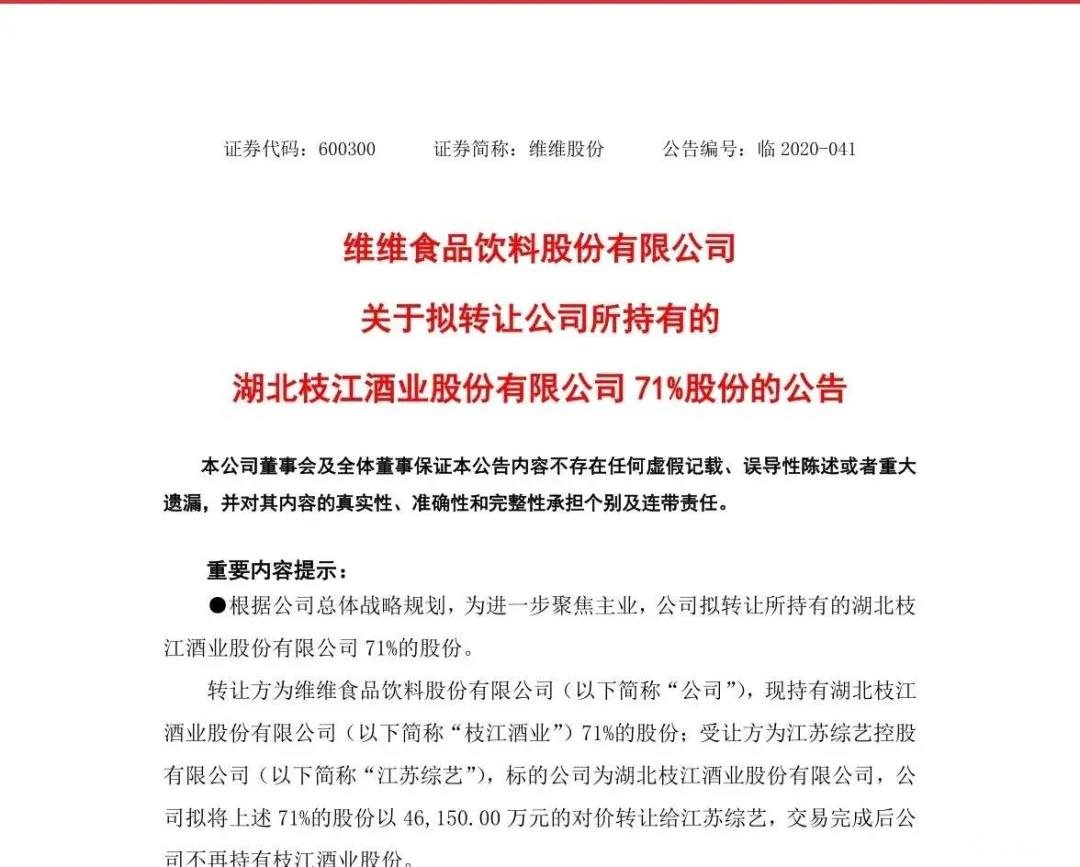 证券代码：600300　　证券简称：维维股份　　公告编号：临 2020-041

维维食品饮料股份有限公司

关于拟转让公司所持有的

湖北枝江酒业股份有限公司 71%股份的公告

本公司董事会及全体董事保证本公告内容不存在任何虚假记载、误导性陈述或者重大遗漏，并对其内容的真实性、准确性和完整性承担个别及连带责任。

重要内容提示：

●根据公司总体战略规划，为进一步聚焦主业，公司拟转让所持有的湖北枝江酒业股份有限公司 71%的股份。

转让方为维维食品饮料股份有限公司（以下简称“公司”），现持有湖北枝江酒业股份有限公司（以下简称“枝江酒业”）71%的股份；受让方为江苏综艺控股有限公司（以下简称“江苏综艺”），标的公司为湖北枝江酒业股份有限公司，公司拟将上述 71%的股份以 46,150.00 万元的对价转让给江苏综艺，交易完成后公司不再持有枝江酒业股份。